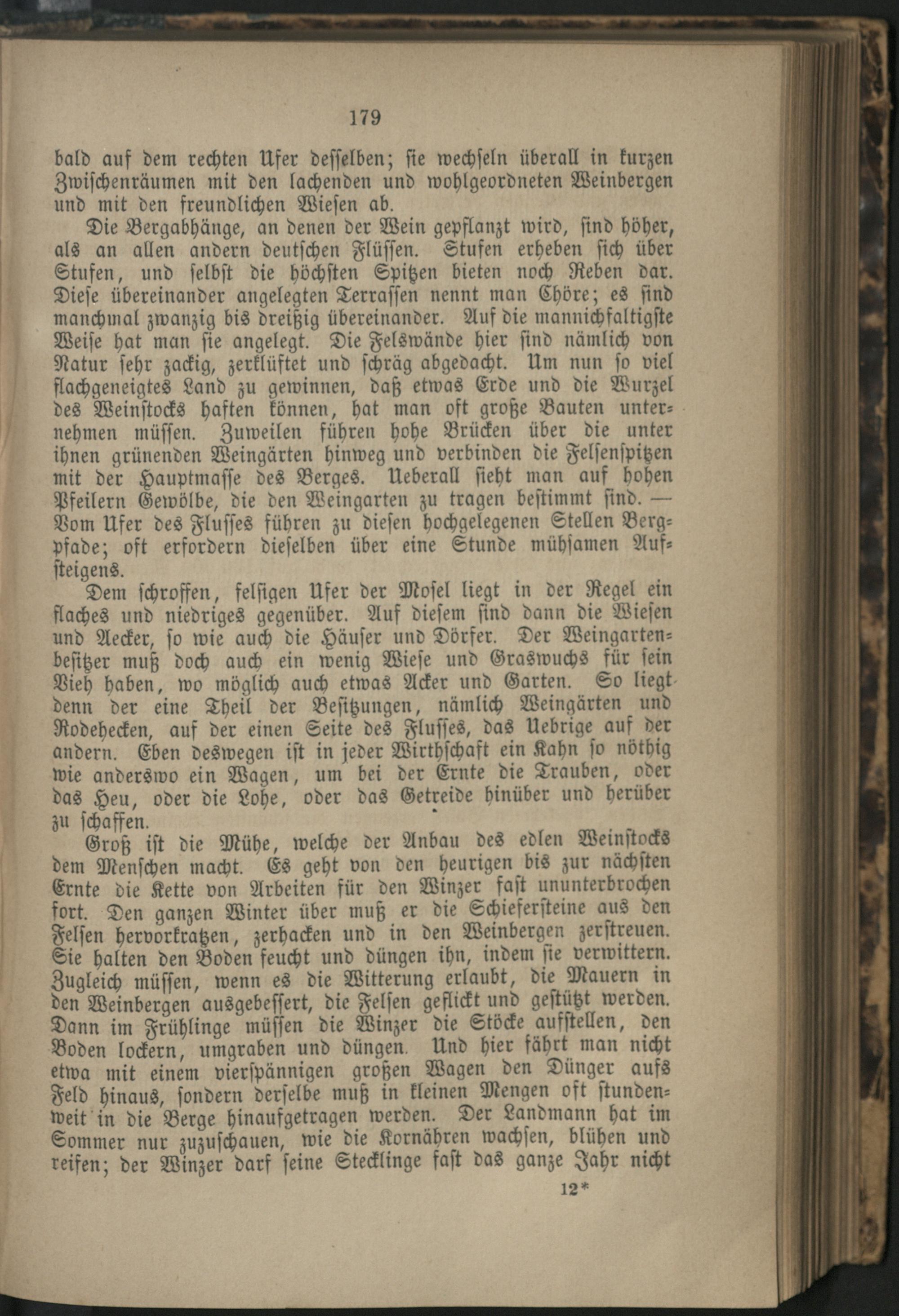 179

bald auf dem rechten Ufer desselben; sie wechseln überall in kurzen Zwischenräumen mit den lachenden und wohlgeordneten Weinbergen und mit den freundlichen Wiesen ab.

Die Bergabhänge, an denen der Wein gepflanzt wird, sind höher, als an allen andern deutschen Flüssen. Stufen erheben sich über Stufen, und selbst die höchsten Spitzen bieten noch Reben dar. Diese übereinander angelegten Terrassen nennt man Chöre; es sind manchmal zwanzig bis dreißig übereinander. Auf die mannichfaltigste Weise hat man sie angelegt. Die Felswände hier sind nämlich von Natur sehr zackig, zerklüftet und schräg abgedacht. Um nun so viel flachgeneigtes Land zu gewinnen, daß etwas Erde und die Wurzel des Weinstocks haften können, hat man oft große Bauten unternehmen müssen. Zuweilen führen hohe Brücken über die unter ihnen grünenden Weingärten hinweg und verbinden die Felsenspitzen mit der Hauptmasse des Berges. Ueberall sieht man auf hohen Pfeilern Gewölbe, die den Weingarten zu tragen bestimmt sind. — Vom Ufer des Flusses führen zu diesen hochgelegenen Stellen Bergpfade; oft erfordern dieselben über eine Stunde mühsamen Aufsteigens.

Dem schroffen, felsigen Ufer der Mosel liegt in der Regel ein flaches und niedriges gegenüber. Auf diesem sind dann die Wiesen und Aecker, so wie auch die Häuser und Dörfer. Der Weingartenbesitzer muß doch auch ein wenig Wiese und Graswuchs für sein Vieh haben, wo möglich auch etwas Acker und Garten. So liegt denn der eine Theil der Besitzungen, nämlich Weingärten und Rodehecken, auf der einen Seite des Flusses, das Uebrige auf der andern. Eben deswegen ist in jeder Wirthschaft ein Kahn so nöthig wie anderswo ein Wagen, um bei der Ernte die Trauben, oder das Heu, oder die Lohe, oder das Getreide hinüber und herüber zu schaffen.

Groß ist die Mühe, welche der Anbau des edlen Weinstocks dem Menschen macht. Es geht von den heurigen bis zur nächsten Ernte die Kette von Arbeiten für den Winzer fast ununterbrochen fort. Den ganzen Winter über muß er die Schiefersteine aus den Felsen hervorkratzen, zerhacken und in den Weinbergen zerstreuen. Sie halten den Boden feucht und düngen ihn, indem sie verwittern. Zugleich müssen, wenn es die Witterung erlaubt, die Mauern in den Weinbergen ausgebessert, die Felsen geflickt und gestützt werden. Dann im Frühlinge müssen die Winzer die Stöcke aufstellen, den Boden lockern, umgraben und düngen. Und hier fährt man nicht etwa mit einem vierspännigen großen Wagen den Dünger aufs Feld hinaus, sondern derselbe muß in kleinen Mengen oft stundenweit in die Berge hinaufgetragen werden. Der Landmann hat im Sommer nur zuzuschauen, wie die Kornähren wachsen, blühen und reifen; der Winzer darf seine Stecklinge fast das ganze Jahr nicht

12*